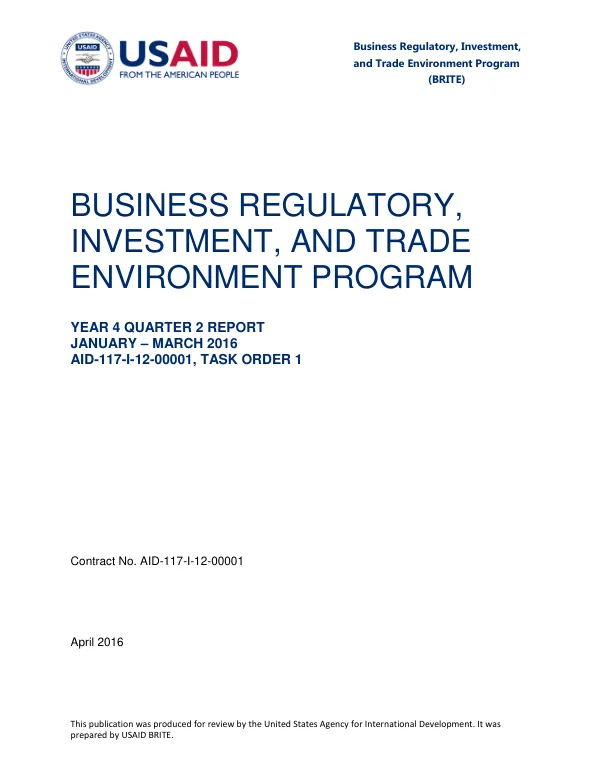 USAID
FROM THE AMERICAN PEOPLE

Business Regulatory, Investment, and Trade Environment Program (BRITE)

BUSINESS REGULATORY, INVESTMENT, AND TRADE ENVIRONMENT PROGRAM

YEAR 4 QUARTER 2 REPORT
JANUARY – MARCH 2016
AID-117-I-12-00001, TASK ORDER 1

Contract No. AID-117-I-12-00001

April 2016

This publication was produced for review by the United States Agency for International Development. It was prepared by USAID BRITE.